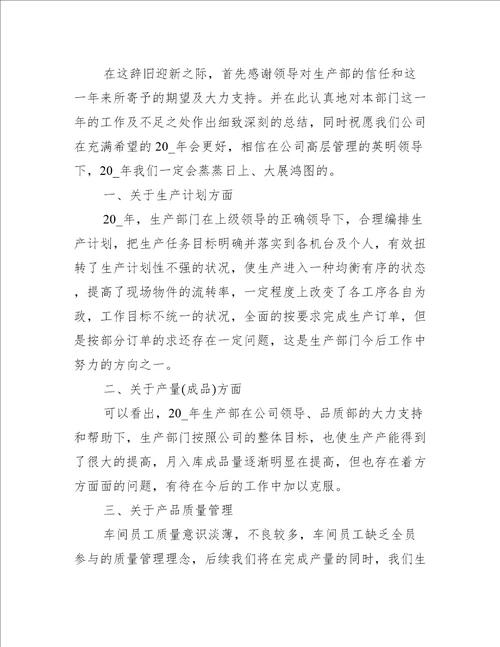 在这辞旧迎新之际，首先感谢领导对生产部的信任和这一年来所寄予的期望及大力支持。并在此认真地对本部门这一年的工作及不足之处作出细致深刻的总结，同时祝愿我们公司在充满希望的20_年会更好，相信在公司高层管理的英明领导下，20_年我们一定会蒸蒸日上、大展鸿图的。

一、关于生产计划方面

20_年，生产部门在上级领导的正确领导下，合理编排生产计划，把生产任务目标明确并落实到各机台及个人，有效扭转了生产计划性不强的状况，使生产进入一种均衡有序的状态，提高了现场物件的流转率，一定程度上改变了各工序各自为政，工作目标不统一的状况，全面的按要求完成生产订单，但是按部分订单的求还存在一定问题，这是生产部门今后工作中努力的方向之一。

二、关于产量(成品)方面

可以看出，20_年生产部在公司领导、品质部的大力支持和帮助下，生产部门按照公司的整体目标，也使生产产能得到了很大的提高，月入库成品量逐渐明显在提高，但也存在着方方面面的问题，有待在今后的工作中加以克服。

三、关于产品质量管理

车间员工质量意识淡薄，不良较多，车间员工缺乏全员参与的质量管理理念，后续我们将在完成产量的同时，我们生